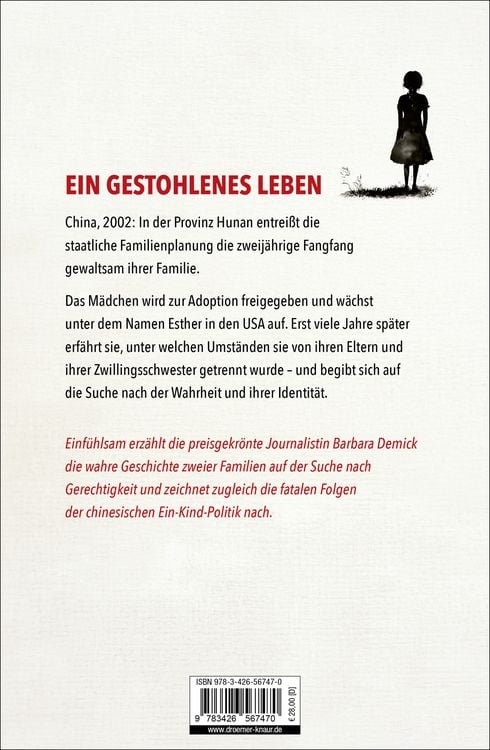 EIN GESTOHLENES LEBEN

China, 2002: In der Provinz Hunan entreißt die staatliche Familienplanung die zweijährige Fangfang gewaltsam ihrer Familie.

Das Mädchen wird zur Adoption freigegeben und wächst unter dem Namen Esther in den USA auf. Erst viele Jahre später erfährt sie, unter welchen Umständen sie von ihren Eltern und ihrer Zwillingsschwester getrennt wurde – und begibt sich auf die Suche nach der Wahrheit und ihrer Identität.

Einfühlsam erzählt die preisgekrönte Journalistin Barbara Demick die wahre Geschichte zweier Familien auf der Suche nach Gerechtigkeit und zeichnet zugleich die fatalen Folgen der chinesischen Ein-Kind-Politik nach.

ISBN 978-3-426-56747-0

9 783426 567470

€ 28,00 [D]

www.droemer-knaur.de